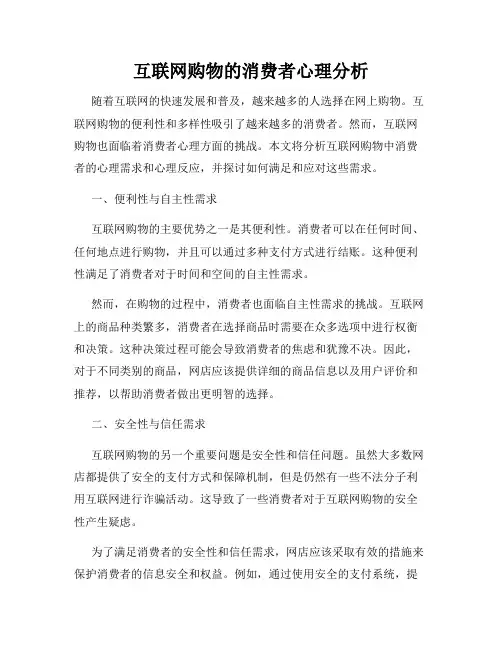 互联网购物的消费者心理分析

随着互联网的快速发展和普及，越来越多的人选择在网上购物。互联网购物的便利性和多样性吸引了越来越多的消费者。然而，互联网购物也面临着消费者心理方面的挑战。本文将分析互联网购物中消费者的心理需求和心理反应，并探讨如何满足和应对这些需求。

一、便利性与自主性需求

互联网购物的主要优势之一是其便利性。消费者可以在任何时间、任何地点进行购物，并且可以通过多种支付方式进行结账。这种便利性满足了消费者对于时间和空间的自主性需求。

然而，在购物的过程中，消费者也面临自主性需求的挑战。互联网上的商品种类繁多，消费者在选择商品时需要在众多选项中进行权衡和决策。这种决策过程可能会导致消费者的焦虑和犹豫不决。因此，对于不同类别的商品，网店应该提供详细的商品信息以及用户评价和推荐，以帮助消费者做出更明智的选择。

二、安全性与信任需求

互联网购物的另一个重要问题是安全性和信任问题。虽然大多数网店都提供了安全的支付方式和保障机制，但是仍然有一些不法分子利用互联网进行诈骗活动。这导致了一些消费者对于互联网购物的安全性产生疑虑。

为了满足消费者的安全性和信任需求，网店应该采取有效的措施来保护消费者的信息安全和权益。例如，通过使用安全的支付系统，提